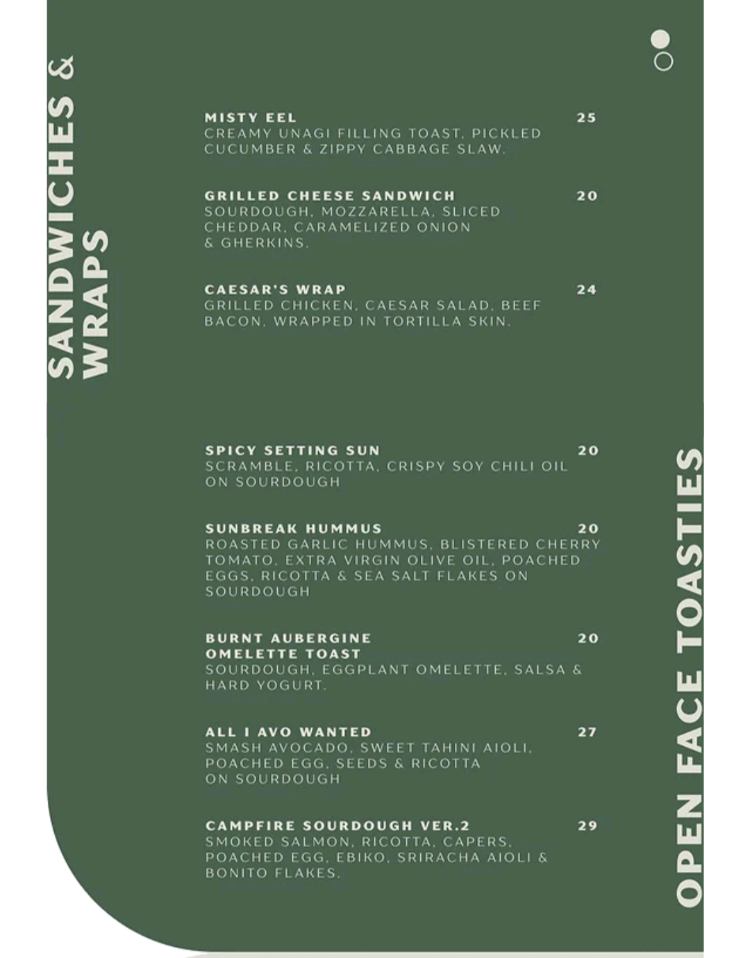 SANDWICHES & WRAPS

MISTY EEL 25
CREAMY UNAGI FILLING TOAST, PICKLED CUCUMBER & ZIPPY CABBAGE SLAW.

GRILLED CHEESE SANDWICH 20
SOURDOUGH, MOZZARELLA, SLICED CHEDDAR, CARAMELIZED ONION & GHERKINS.

CAESAR'S WRAP 24
GRILLED CHICKEN, CAESAR SALAD, BEEF BACON, WRAPPED IN TORTILLA SKIN.

OPEN FACE TOASTIES

SPICY SETTING SUN 20
SCRAMBLE, RICOTTA, CRISPY SOY CHILI OIL ON SOURDOUGH

SUNBREAK HUMMUS 20
ROASTED GARLIC HUMMUS, BLISTERED CHERRY TOMATO, EXTRA VIRGIN OLIVE OIL, POACHED EGGS, RICOTTA & SEA SALT FLAKES ON SOURDOUGH

BURNT AUBERGINE OMELETTE TOAST 20
SOURDOUGH, EGGPLANT OMELETTE, SALSA & HARD YOGURT.

ALL I AVO WANTED 27
SMASH AVOCADO, SWEET TAHINI AIOLI, POACHED EGG, SEEDS & RICOTTA ON SOURDOUGH

CAMPFIRE SOURDOUGH VER.2 29
SMOKED SALMON, RICOTTA, CAPERS, POACHED EGG, EBIKO, SRIRACHA AIOLI & BONITO FLAKES.